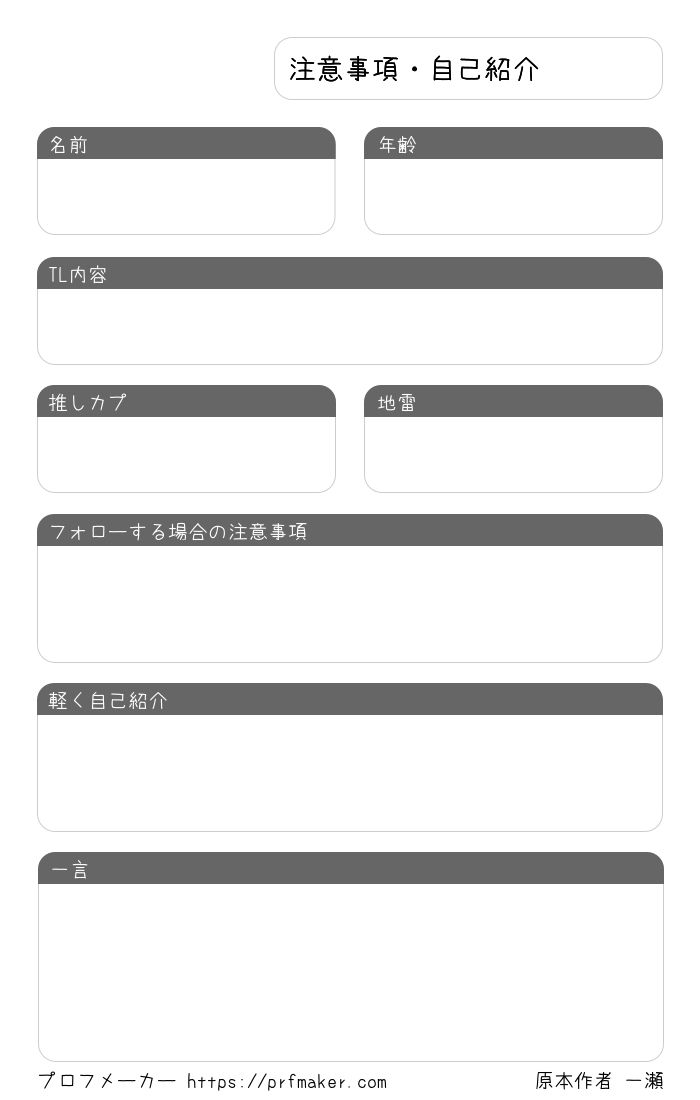 注意事項・自己紹介

名前

年齢

TL内容

推しカプ

地雷

フォローする場合の注意事項

軽く自己紹介

一言

プロフメーカー https://prfmaker.com

原本作者 一瀬